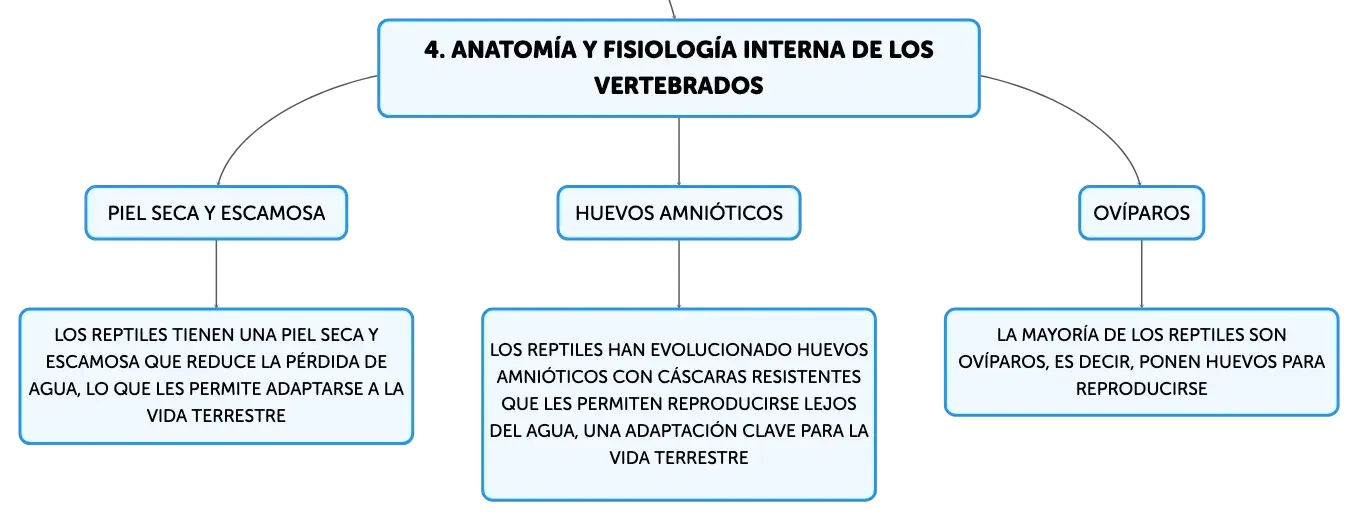 4. ANATOMÍA Y FISIOLOGÍA INTERNA DE LOS VERTEBRADOS

PIEL SECA Y ESCAMOSA

LOS REPTILES TIENEN UNA PIEL SECA Y ESCAMOSA QUE REDUCE LA PÉRDIDA DE AGUA, LO QUE LES PERMITE ADAPTARSE A LA VIDA TERRESTRE

HUEVOS AMNIÓTICOS

LOS REPTILES HAN EVOLUCIONADO HUEVOS AMNIÓTICOS CON CÁSCARAS RESISTENTES QUE LES PERMITEN REPRODUCIRSE LEJOS DEL AGUA, UNA ADAPTACIÓN CLAVE PARA LA VIDA TERRESTRE

OVÍPAROS

LA MAYORÍA DE LOS REPTILES SON OVÍPAROS, ES DECIR, PONEN HUEVOS PARA REPRODUCIRSE